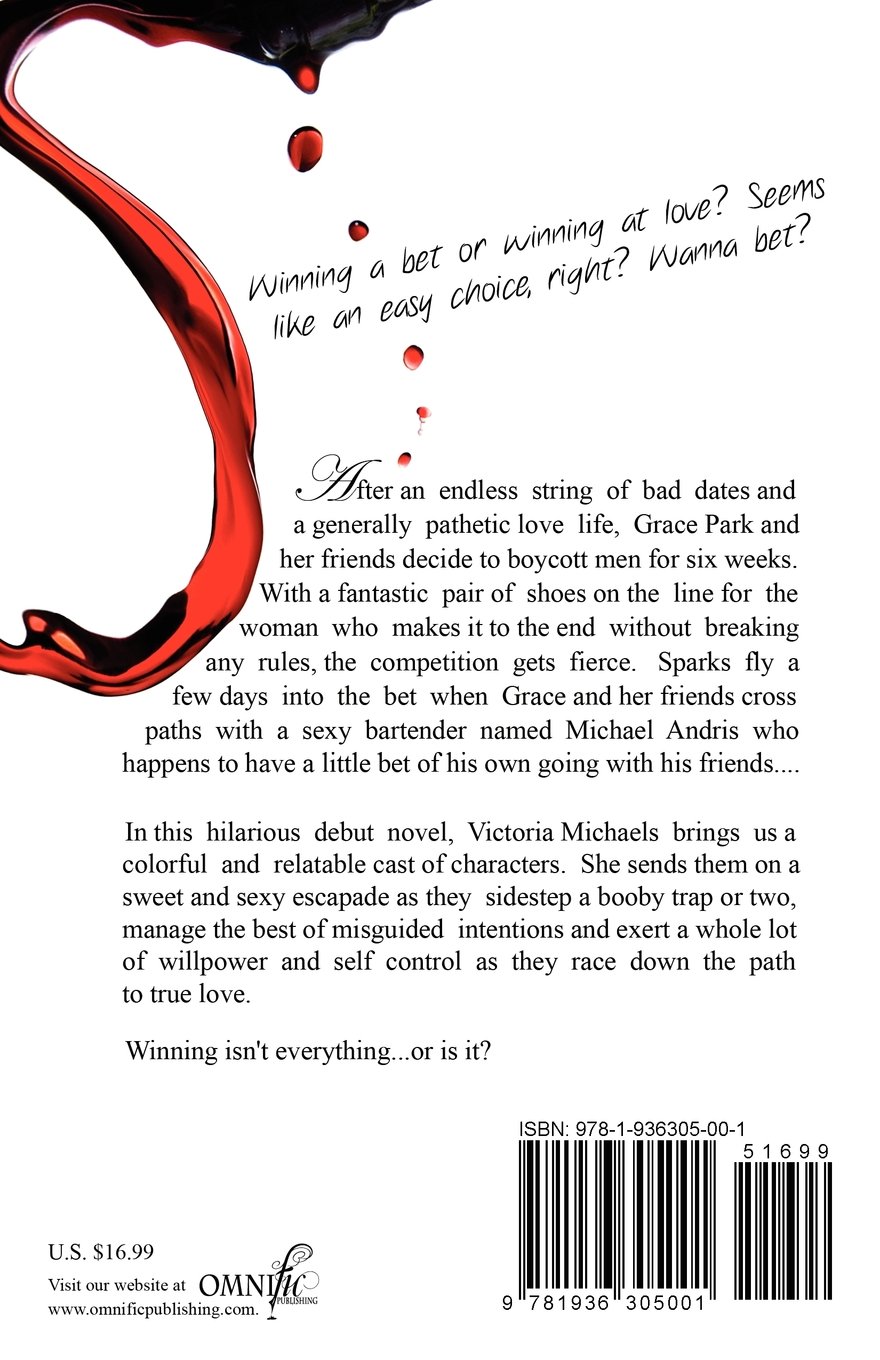 Winning a bet or winning at love? Seems like an easy choice, right? Wanna bet?

After an endless string of bad dates and a generally pathetic love life, Grace Park and her friends decide to boycott men for six weeks. With a fantastic pair of shoes on the line for the woman who makes it to the end without breaking any rules, the competition gets fierce. Sparks fly a few days into the bet when Grace and her friends cross paths with a sexy bartender named Michael Andris who happens to have a little bet of his own going with his friends....

In this hilarious debut novel, Victoria Michaels brings us a colorful and relatable cast of characters. She sends them on a sweet and sexy escapade as they sidestep a booby trap or two, manage the best of misguided intentions and exert a whole lot of willpower and self control as they race down the path to true love.

Winning isn't everything...or is it?

ISBN: 978-1-936305-00-1

51699

9 781936 305001

U.S. $16.99

Visit our website at www.omnificpublishing.com.

OMNIfic PUBLISHING